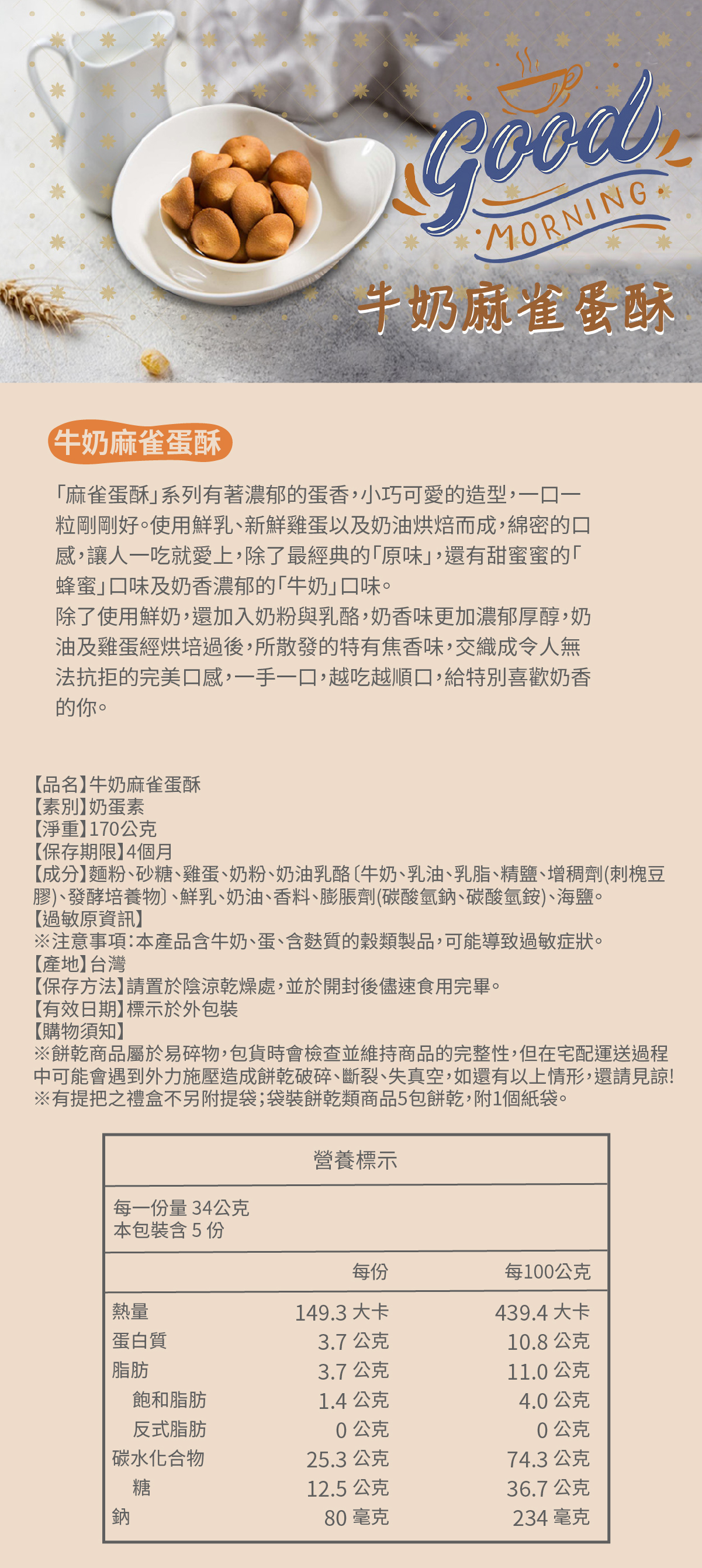 Good
MORNING
牛奶麻雀蛋酥

牛奶麻雀蛋酥

「麻雀蛋酥」系列有著濃郁的蛋香，小巧可愛的造型，一口一粒剛剛好。使用鮮乳、新鮮雞蛋以及奶油烘焙而成，綿密的口感，讓人一吃就愛上，除了最經典的「原味」，還有甜蜜蜜的「蜂蜜」口味及奶香濃郁的「牛奶」口味。
除了使用鮮奶，還加入奶粉與乳酪，奶香味更加濃郁厚醇，奶油及雞蛋經烘培過後，所散發的特有焦香味，交織成令人無法抗拒的完美口感，一手一口，越吃越順口，給特別喜歡奶香的你。

【品名】牛奶麻雀蛋酥
【素別】奶蛋素
【淨重】170公克
【保存期限】4個月
【成分】麵粉、砂糖、雞蛋、奶粉、奶油乳酪〔牛奶、乳油、乳脂、精鹽、增稠劑(刺槐豆膠)、發酵培養物〕、鮮乳、奶油、香料、膨脹劑(碳酸氫鈉、碳酸氫銨)、海鹽。
【過敏原資訊】
※注意事項：本產品含牛奶、蛋、含麩質的穀類製品，可能導致過敏症狀。
【產地】台灣
【保存方法】請置於陰涼乾燥處，並於開封後儘速食用完畢。
【有效日期】標示於外包裝
【購物須知】
※餅乾商品屬於易碎物，包貨時會檢查並維持商品的完整性，但在宅配運送過程中可能會遇到外力施壓造成餅乾破碎、斷裂、失真空，如還有以上情形，還請見諒!
※有提把之禮盒不另附提袋；袋裝餅乾類商品5包餅乾，附1個紙袋。

營養標示

每一份量 34公克
本包裝含 5 份

| | 每份 | 每100公克 |
|---|---|---|
| 熱量 | 149.3 大卡 | 439.4 大卡 |
| 蛋白質 | 3.7 公克 | 10.8 公克 |
| 脂肪 | 3.7 公克 | 11.0 公克 |
| 飽和脂肪 | 1.4 公克 | 4.0 公克 |
| 反式脂肪 | 0 公克 | 0 公克 |
| 碳水化合物 | 25.3 公克 | 74.3 公克 |
| 糖 | 12.5 公克 | 36.7 公克 |
| 鈉 | 80 毫克 | 234 毫克 |